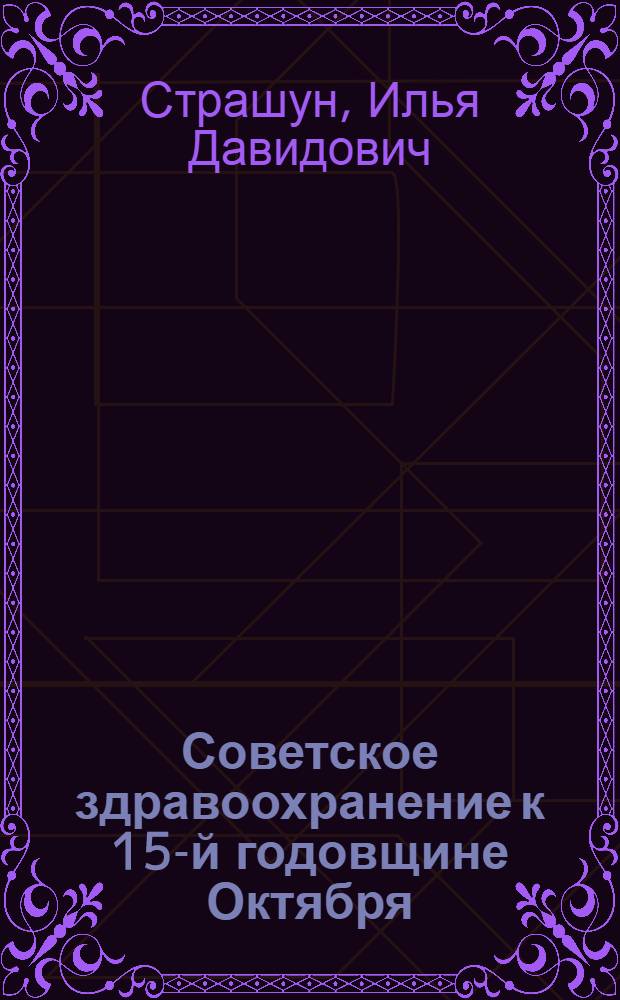 Страшун, Илья Давидович

Советское здравоохранение к 15-й годовщине Октября